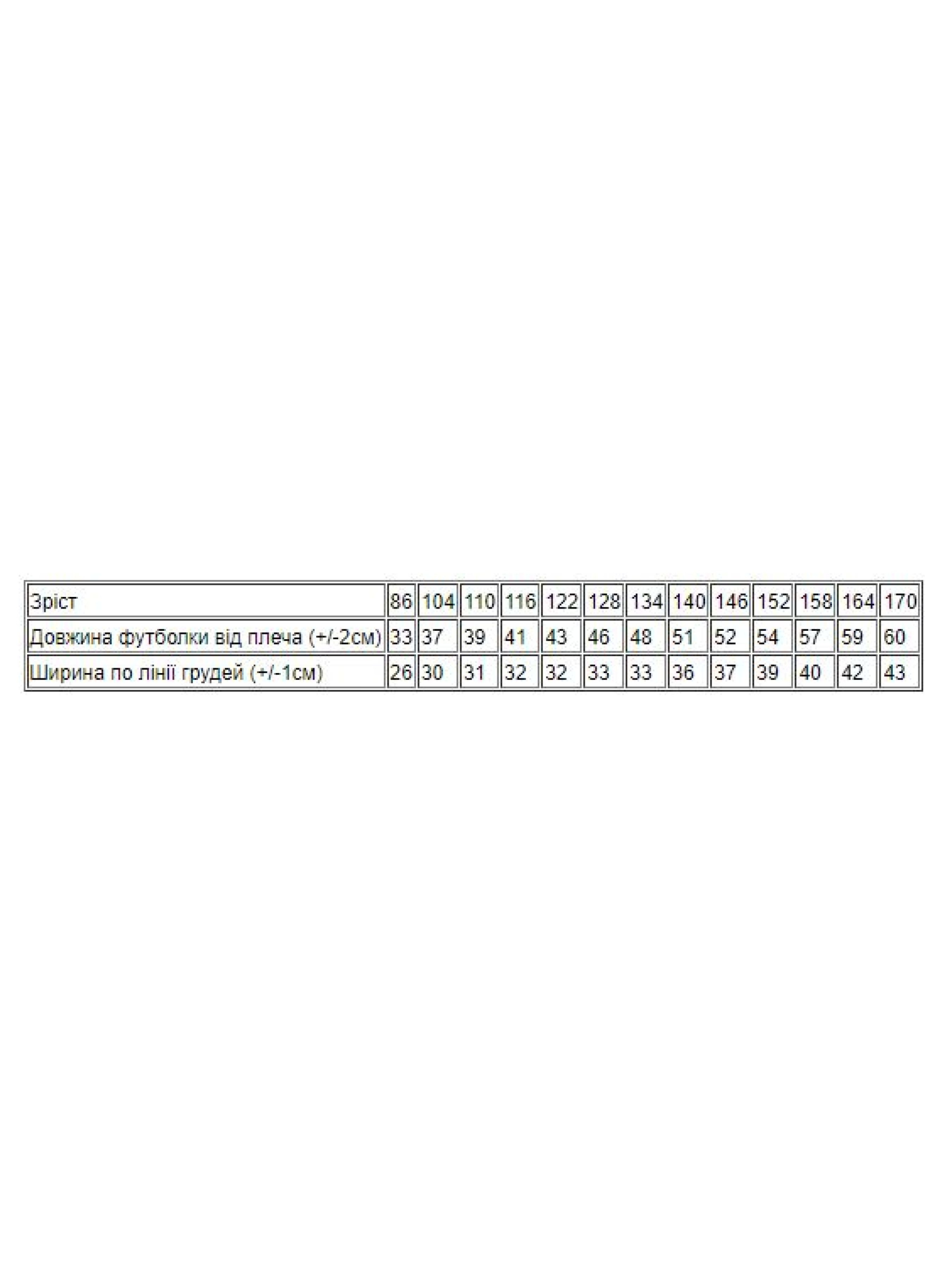 | Зріст | 86 | 104 | 110 | 116 | 122 | 128 | 134 | 140 | 146 | 152 | 158 | 164 | 170 |
|---|---|---|---|---|---|---|---|---|---|---|---|---|---|
| Довжина футболки від плеча (+/-2см) | 33 | 37 | 39 | 41 | 43 | 46 | 48 | 51 | 52 | 54 | 57 | 59 | 60 |
| Ширина по лінії грудей (+/-1см) | 26 | 30 | 31 | 32 | 32 | 33 | 33 | 36 | 37 | 39 | 40 | 42 | 43 |